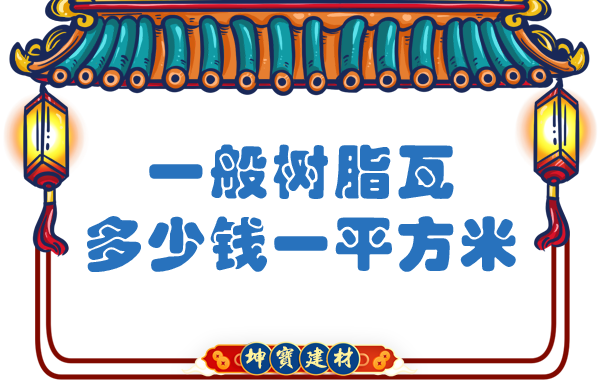 一般树脂瓦
多少钱一平方米

坤寶建材